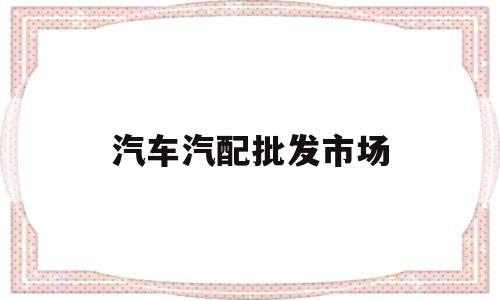 汽车汽配批发市场